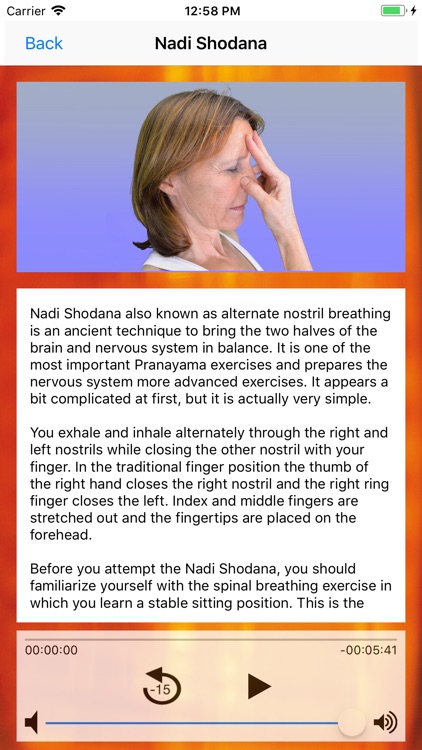 Carrier 12:58 PM

Back Nadi Shodana

Nadi Shodana also known as alternate nostril breathing is an ancient technique to bring the two halves of the brain and nervous system in balance. It is one of the most important Pranayama exercises and prepares the nervous system more advanced exercises. It appears a bit complicated at first, but it is actually very simple.

You exhale and inhale alternately through the right and left nostrils while closing the other nostril with your finger. In the traditional finger position the thumb of the right hand closes the right nostril and the right ring finger closes the left. Index and middle fingers are stretched out and the fingertips are placed on the forehead.

Before you attempt the Nadi Shodana, you should familiarize yourself with the spinal breathing exercise in which you learn a stable sitting position. This is the

00:00:00 -00:05:41

-15